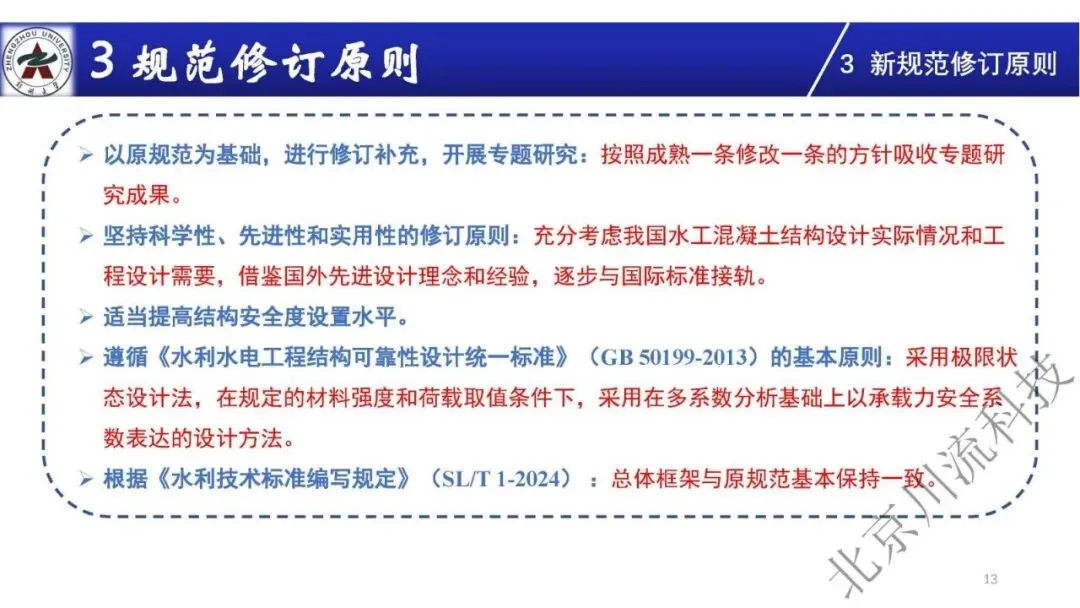 ZHENGZHOU UNIVERSITY

3 规范修订原则

3 新规范修订原则

➢ 以原规范为基础，进行修订补充，开展专题研究：按照成熟一条修改一条的方针吸收专题研究成果。

➢ 坚持科学性、先进性和实用性的修订原则：充分考虑我国水工混凝土结构设计实际情况和工程设计需要，借鉴国外先进设计理念和经验，逐步与国际标准接轨。

➢ 适当提高结构安全度设置水平。

➢ 遵循《水利水电工程结构可靠性设计统一标准》（GB 50199-2013）的基本原则：采用极限状态设计法，在规定的材料强度和荷载取值条件下，采用在多系数分析基础上以承载力安全系数表达的设计方法。

➢ 根据《水利技术标准编写规定》（SL/T 1-2024）：总体框架与原规范基本保持一致。

北京川流科技

13